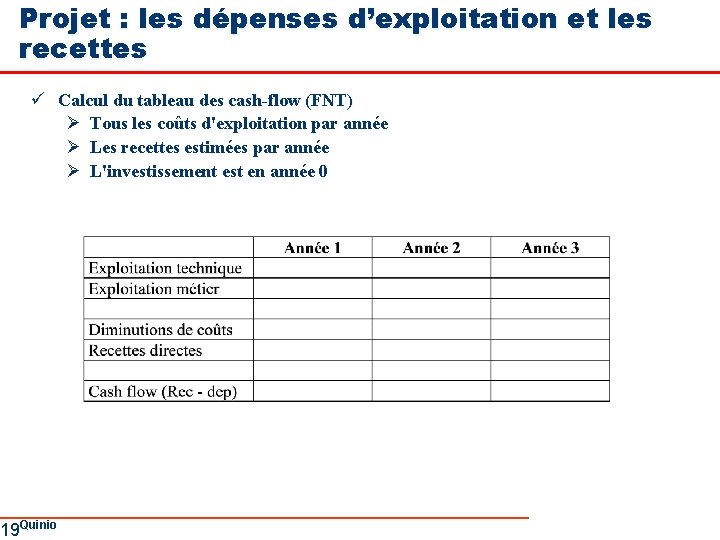 Projet : les dépenses d'exploitation et les recettes

✓ Calcul du tableau des cash-flow (FNT)
➢ Tous les coûts d'exploitation par année
➢ Les recettes estimées par année
➢ L'investissement est en année 0

| | Année 1 | Année 2 | Année 3 |
|---|---|---|---|
| Exploitation technique | | | |
| Exploitation métier | | | |
| | | | |
| Diminutions de coûts | | | |
| Recettes directes | | | |
| | | | |
| Cash flow (Rec - dep) | | | |

19 Quinio